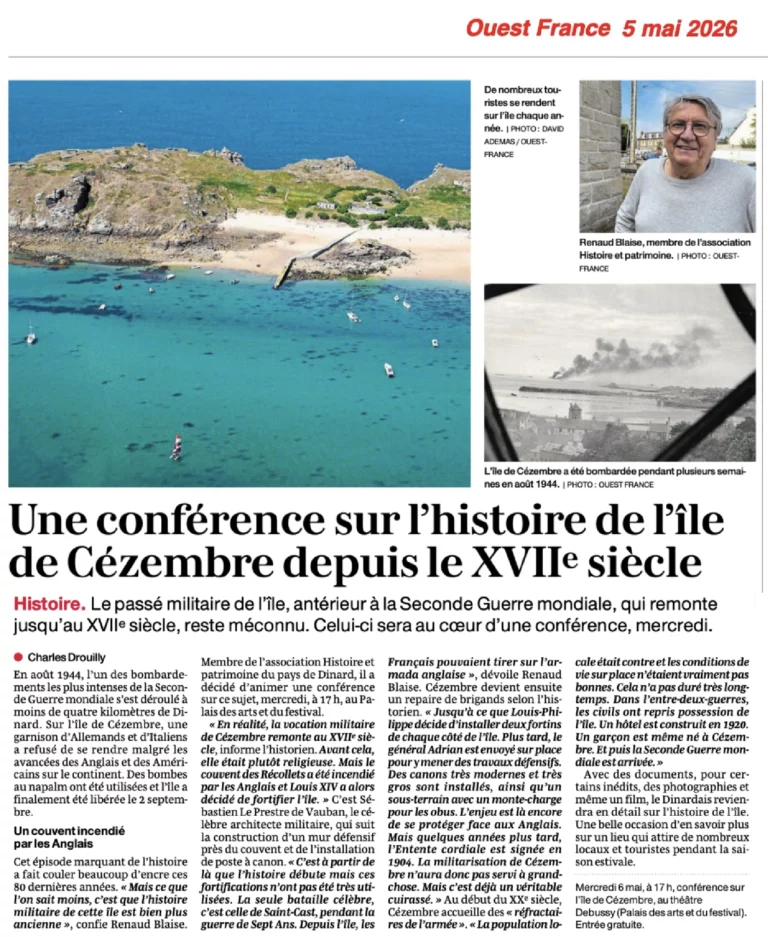 Ouest France 5 mai 2026

De nombreux touristes se rendent sur l'île chaque année. | PHOTO : DAVID ADEMAS / OUEST-FRANCE

Renaud Blaise, membre de l'association Histoire et patrimoine. | PHOTO : OUEST-FRANCE

L'île de Cézembre a été bombardée pendant plusieurs semaines en août 1944. | PHOTO : OUEST FRANCE

Une conférence sur l'histoire de l'île de Cézembre depuis le XVIIe siècle

Histoire. Le passé militaire de l'île, antérieur à la Seconde Guerre mondiale, qui remonte jusqu'au XVIIe siècle, reste méconnu. Celui-ci sera au cœur d'une conférence, mercredi.

• Charles Drouilly

En août 1944, l'un des bombardements les plus intenses de la Seconde Guerre mondiale s'est déroulé à moins de quatre kilomètres de Dinard. Sur l'île de Cézembre, une garnison d'Allemands et d'Italiens a refusé de se rendre malgré les avancées des Anglais et des Américains sur le continent. Des bombes au napalm ont été utilisées et l'île a finalement été libérée le 2 septembre.

Un couvent incendié par les Anglais

Cet épisode marquant de l'histoire a fait couler beaucoup d'encre ces 80 dernières années. « Mais ce que l'on sait moins, c'est que l'histoire militaire de cette île est bien plus ancienne », confie Renaud Blaise.

Membre de l'association Histoire et patrimoine du pays de Dinard, il a décidé d'animer une conférence sur ce sujet, mercredi, à 17 h, au Palais des arts et du festival.

« En réalité, la vocation militaire de Cézembre remonte au XVIIe siècle, informe l'historien. Avant cela, elle était plutôt religieuse. Mais le couvent des Récollets a été incendié par les Anglais et Louis XIV a alors décidé de fortifier l'île. » C'est Sébastien Le Prestre de Vauban, le célèbre architecte militaire, qui suit la construction d'un mur défensif près du couvent et de l'installation de poste à canon. « C'est à partir de là que l'histoire débute mais ces fortifications n'ont pas été très utilisées. La seule bataille célèbre, c'est celle de Saint-Cast, pendant la guerre de Sept Ans. Depuis l'île, les Français pouvaient tirer sur l'armada anglaise », dévoile Renaud Blaise. Cézembre devient ensuite un repaire de brigands selon l'historien. « Jusqu'à ce que Louis-Philippe décide d'installer deux fortins de chaque côté de l'île. Plus tard, le général Adrian est envoyé sur place pour y mener des travaux défensifs. Des canons très modernes et très gros sont installés, ainsi qu'un sous-terrain avec un monte-charge pour les obus. L'enjeu est là encore de se protéger face aux Anglais. Mais quelques années plus tard, l'Entente cordiale est signée en 1904. La militarisation de Cézembre n'aura donc pas servi à grand-chose. Mais c'est déjà un véritable cuirassé. » Au début du XXe siècle, Cézembre accueille des « réfractaires de l'armée ». « La population locale était contre et les conditions de vie sur place n'étaient vraiment pas bonnes. Cela n'a pas duré très longtemps. Dans l'entre-deux-guerres, les civils ont repris possession de l'île. Un hôtel est construit en 1920. Un garçon est même né à Cézembre. Et puis la Seconde Guerre mondiale est arrivée. »

Avec des documents, pour certains inédits, des photographies et même un film, le Dinardais reviendra en détail sur l'histoire de l'île. Une belle occasion d'en savoir plus sur un lieu qui attire de nombreux locaux et touristes pendant la saison estivale.

Mercredi 6 mai, à 17 h, conférence sur l'île de Cézembre, au théâtre Debussy (Palais des arts et du festival). Entrée gratuite.